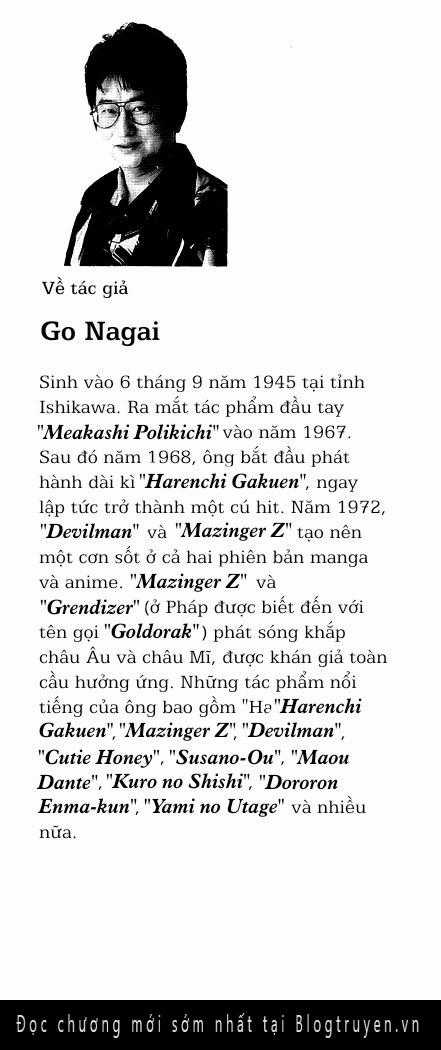 Về tác giả

Go Nagai

Sinh vào 6 tháng 9 năm 1945 tại tỉnh Ishikawa. Ra mắt tác phẩm đầu tay "Meakashi Polikichi" vào năm 1967. Sau đó năm 1968, ông bắt đầu phát hành dài kì "Harenchi Gakuen", ngay lập tức trở thành một cú hit. Năm 1972, "Devilman" và "Mazinger Z" tạo nên một cơn sốt ở cả hai phiên bản manga và anime. "Mazinger Z" và "Grendizer" (ở Pháp được biết đến với tên gọi "Goldorak") phát sóng khắp châu Âu và châu Mĩ, được khán giả toàn cầu hưởng ứng. Những tác phẩm nổi tiếng của ông bao gồm "Ha"Harenchi Gakuen", "Mazinger Z", "Devilman", "Cutie Honey", "Susano-Ou", "Maou Dante", "Kuro no Shishi", "Dororon Enma-kun", "Yami no Utage" và nhiều nữa.

Đọc chương mới sớm nhất tại Blogtruyen.vn